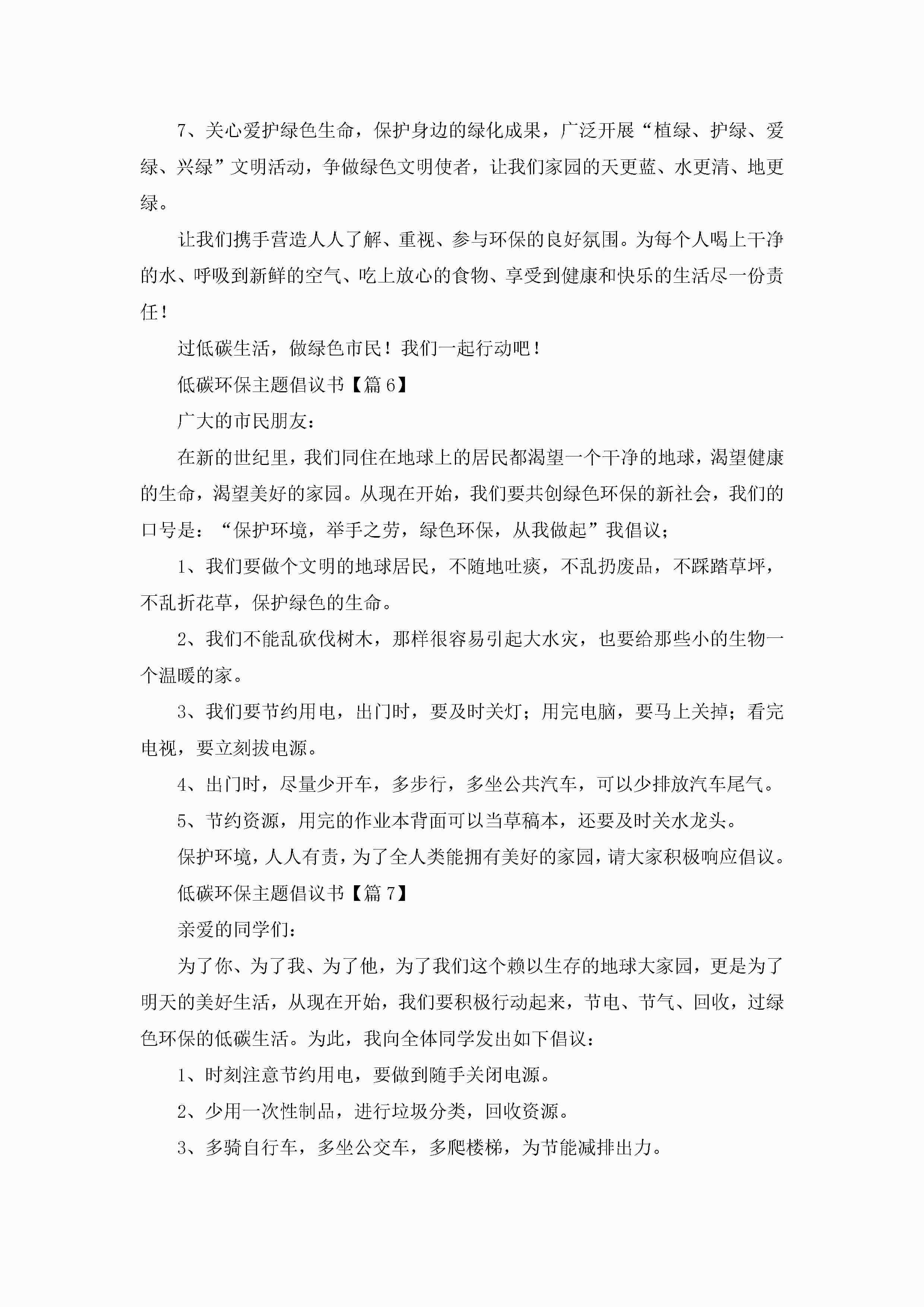 7、关心爱护绿色生命，保护身边的绿化成果，广泛开展“植绿、护绿、爱绿、兴绿”文明活动，争做绿色文明使者，让我们家园的天更蓝、水更清、地更绿。

让我们携手营造人人了解、重视、参与环保的良好氛围。为每个人喝上干净的水、呼吸到新鲜的空气、吃上放心的食物、享受到健康和快乐的生活尽一份责任！

过低碳生活，做绿色市民！我们一起行动吧！

低碳环保主题倡议书【篇6】

广大的市民朋友：

在新的世纪里，我们同住在地球上的居民都渴望一个干净的地球，渴望健康的生命，渴望美好的家园。从现在开始，我们要共创绿色环保的新社会，我们的口号是：“保护环境，举手之劳，绿色环保，从我做起”我倡议；

1、我们要做个文明的地球居民，不随地吐痰，不乱扔废品，不踩踏草坪，不乱折花草，保护绿色的生命。

2、我们不能乱砍伐树木，那样很容易引起大水灾，也要给那些小的生物一个温暖的家。

3、我们要节约用电，出门时，要及时关灯；用完电脑，要马上关掉；看完电视，要立刻拔电源。

4、出门时，尽量少开车，多步行，多坐公共汽车，可以少排放汽车尾气。

5、节约资源，用完的作业本背面可以当草稿本，还要及时关水龙头。

保护环境，人人有责，为了全人类能拥有美好的家园，请大家积极响应倡议。

低碳环保主题倡议书【篇7】

亲爱的同学们：

为了你、为了我、为了他，为了我们这个赖以生存的地球大家园，更是为了明天的美好生活，从现在开始，我们要积极行动起来，节电、节气、回收，过绿色环保的低碳生活。为此，我向全体同学发出如下倡议：

1、时刻注意节约用电，要做到随手关闭电源。

2、少用一次性制品，进行垃圾分类，回收资源。

3、多骑自行车，多坐公交车，多爬楼梯，为节能减排出力。